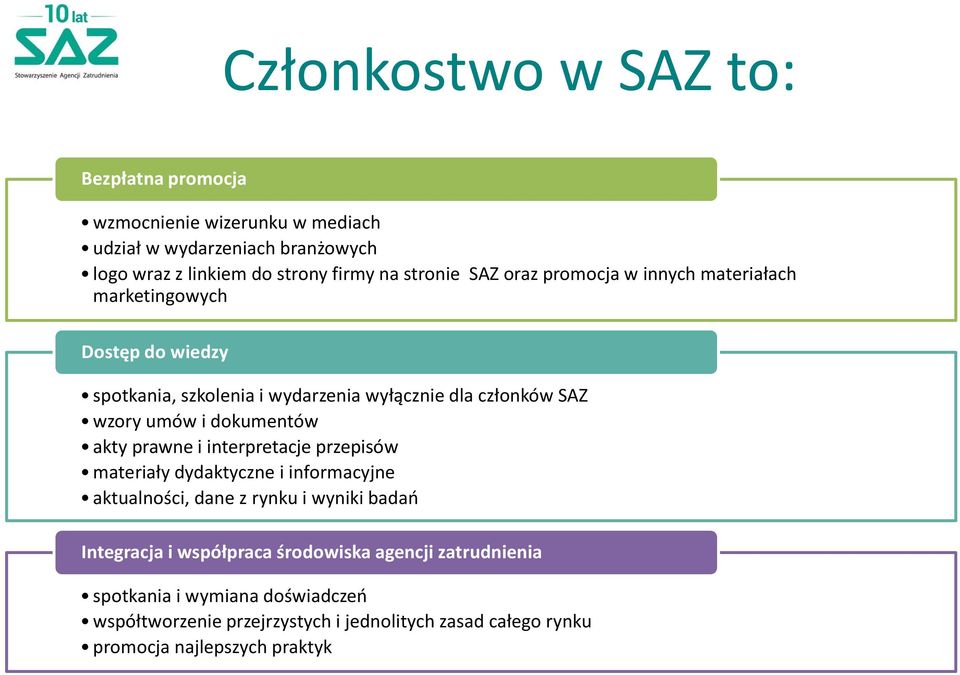 10 lat
SAZ
Stowarzyszenie Agencji Zatrudnienia

Członkostwo w SAZ to:

Bezpłatna promocja

• wzmocnienie wizerunku w mediach
• udział w wydarzeniach branżowych
• logo wraz z linkiem do strony firmy na stronie SAZ oraz promocja w innych materiałach marketingowych

Dostęp do wiedzy

• spotkania, szkolenia i wydarzenia wyłącznie dla członków SAZ
• wzory umów i dokumentów
• akty prawne i interpretacje przepisów
• materiały dydaktyczne i informacyjne
• aktualności, dane z rynku i wyniki badań

Integracja i współpraca środowiska agencji zatrudnienia

• spotkania i wymiana doświadczeń
• współtworzenie przejrzystych i jednolitych zasad całego rynku
• promocja najlepszych praktyk